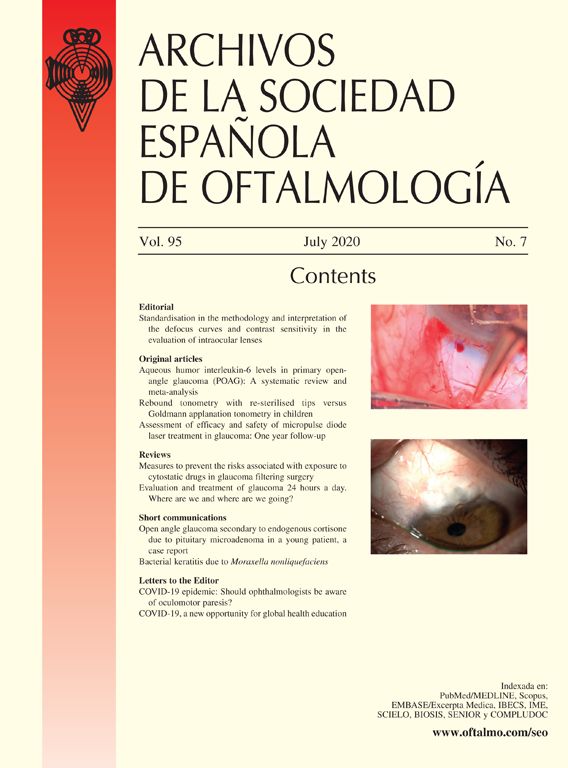 ARCHIVOS
DE LA SOCIEDAD
ESPAÑOLA
DE OFTALMOLOGÍA

Vol. 95 July 2020 No. 7

Contents

Editorial
Standardisation in the methodology and interpretation of the defocus curves and contrast sensitivity in the evaluation of intraocular lenses

Original articles
Aqueous humor interleukin-6 levels in primary open-angle glaucoma (POAG): A systematic review and meta-analysis
Rebound tonometry with re-sterilised tips versus Goldmann applanation tonometry in children
Assessment of efficacy and safety of micropulse diode laser treatment in glaucoma: One year follow-up

Reviews
Measures to prevent the risks associated with exposure to cytostatic drugs in glaucoma filtering surgery
Evaluation and treatment of glaucoma 24 hours a day. Where are we and where are we going?

Short communications
Open angle glaucoma secondary to endogenous cortisone due to pituitary microadenoma in a young patient, a case report
Bacterial keratitis due to Moraxella nonliquefaciens

Letters to the Editor
COVID-19 epidemic: Should ophthalmologists be aware of oculomotor paresis?
COVID-19, a new opportunity for global health education

Indexada en:
PubMed/MEDLINE, Scopus,
EMBASE/Excerpta Medica, IBECS, IME,
SCIELO, BIOSIS, SENIOR y COMPLUDOC
www.oftalmo.com/seo